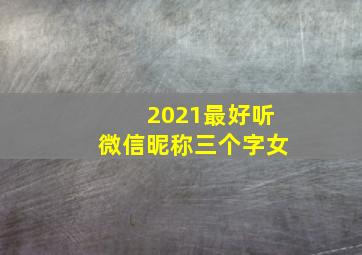 2021最好听
微信昵称三个字女